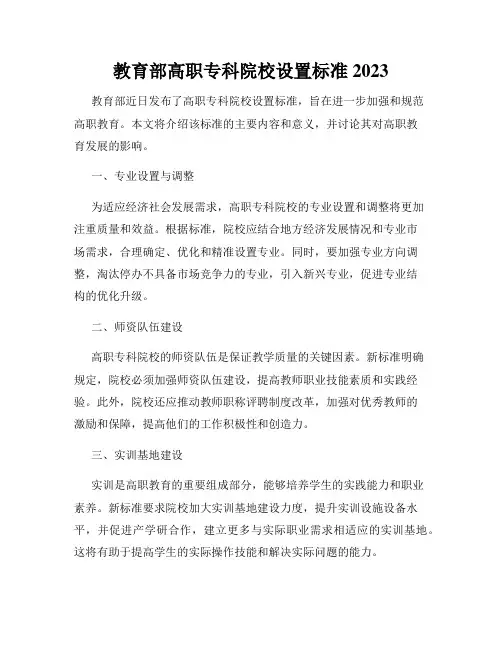 教育部高职专科院校设置标准 2023

教育部近日发布了高职专科院校设置标准，旨在进一步加强和规范高职教育。本文将介绍该标准的主要内容和意义，并讨论其对高职教育发展的影响。

一、专业设置与调整

为适应经济社会发展需求，高职专科院校的专业设置和调整将更加注重质量和效益。根据标准，院校应结合地方经济发展情况和专业市场需求，合理确定、优化和精准设置专业。同时，要加强专业方向调整，淘汰停办不具备市场竞争力的专业，引入新兴专业，促进专业结构的优化升级。

二、师资队伍建设

高职专科院校的师资队伍是保证教学质量的关键因素。新标准明确规定，院校必须加强师资队伍建设，提高教师职业技能素质和实践经验。此外，院校还应推动教师职称评聘制度改革，加强对优秀教师的激励和保障，提高他们的工作积极性和创造力。

三、实训基地建设

实训是高职教育的重要组成部分，能够培养学生的实践能力和职业素养。新标准要求院校加大实训基地建设力度，提升实训设施设备水平，并促进产学研合作，建立更多与实际职业需求相适应的实训基地。这将有助于提高学生的实际操作技能和解决实际问题的能力。